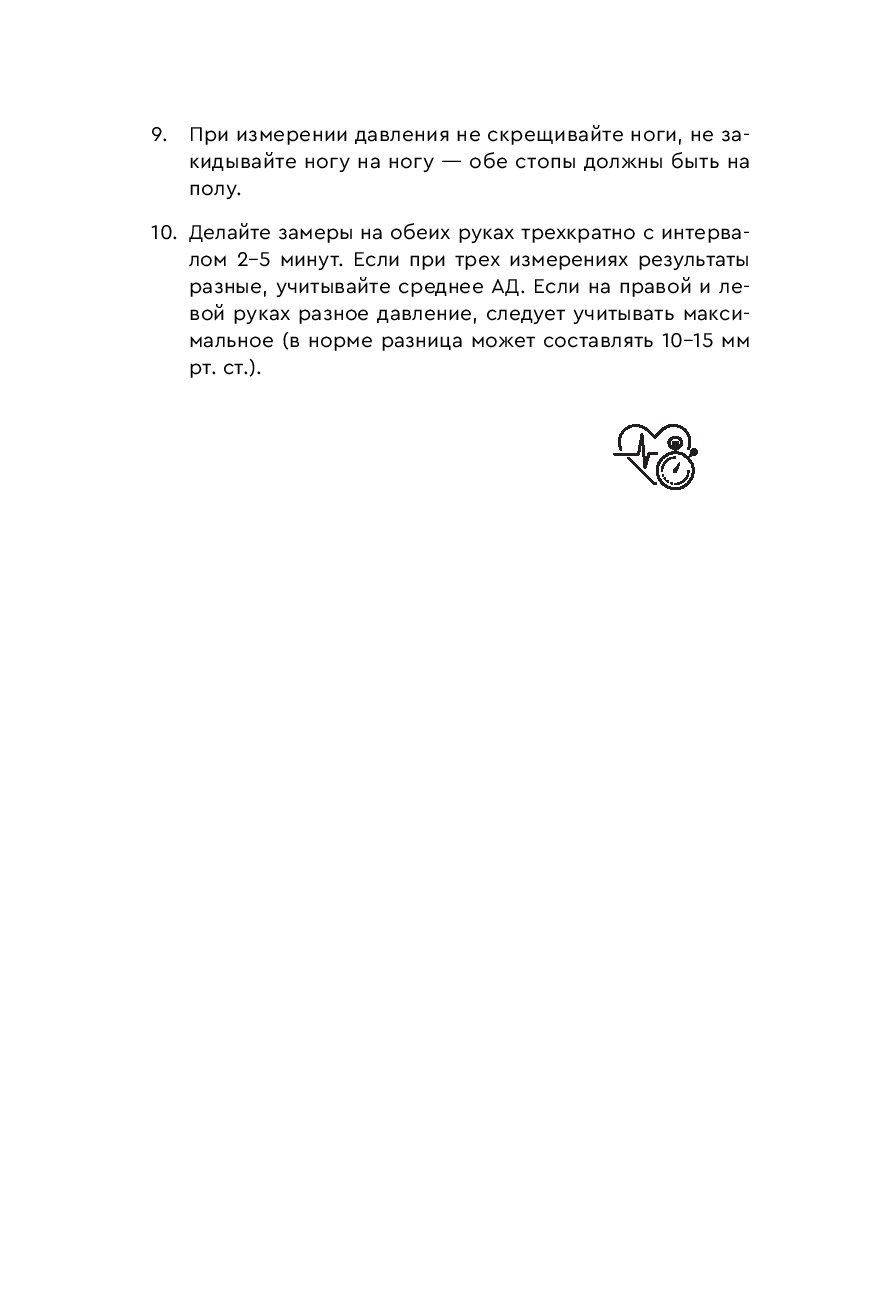 9. При измерении давления не скрещивайте ноги, не закидывайте ногу на ногу — обе стопы должны быть на полу.

10. Делайте замеры на обеих руках трехкратно с интервалом 2–5 минут. Если при трех измерениях результаты разные, учитывайте среднее АД. Если на правой и левой руках разное давление, следует учитывать максимальное (в норме разница может составлять 10–15 мм рт. ст.).